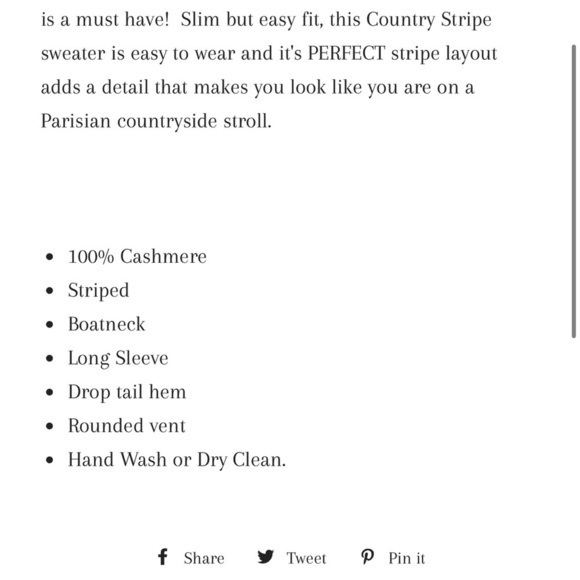 is a must have!  Slim but easy fit, this Country Stripe sweater is easy to wear and it's PERFECT stripe layout adds a detail that makes you look like you are on a Parisian countryside stroll.

- 100% Cashmere
- Striped
- Boatneck
- Long Sleeve
- Drop tail hem
- Rounded vent
- Hand Wash or Dry Clean.

Share  Tweet  Pin it